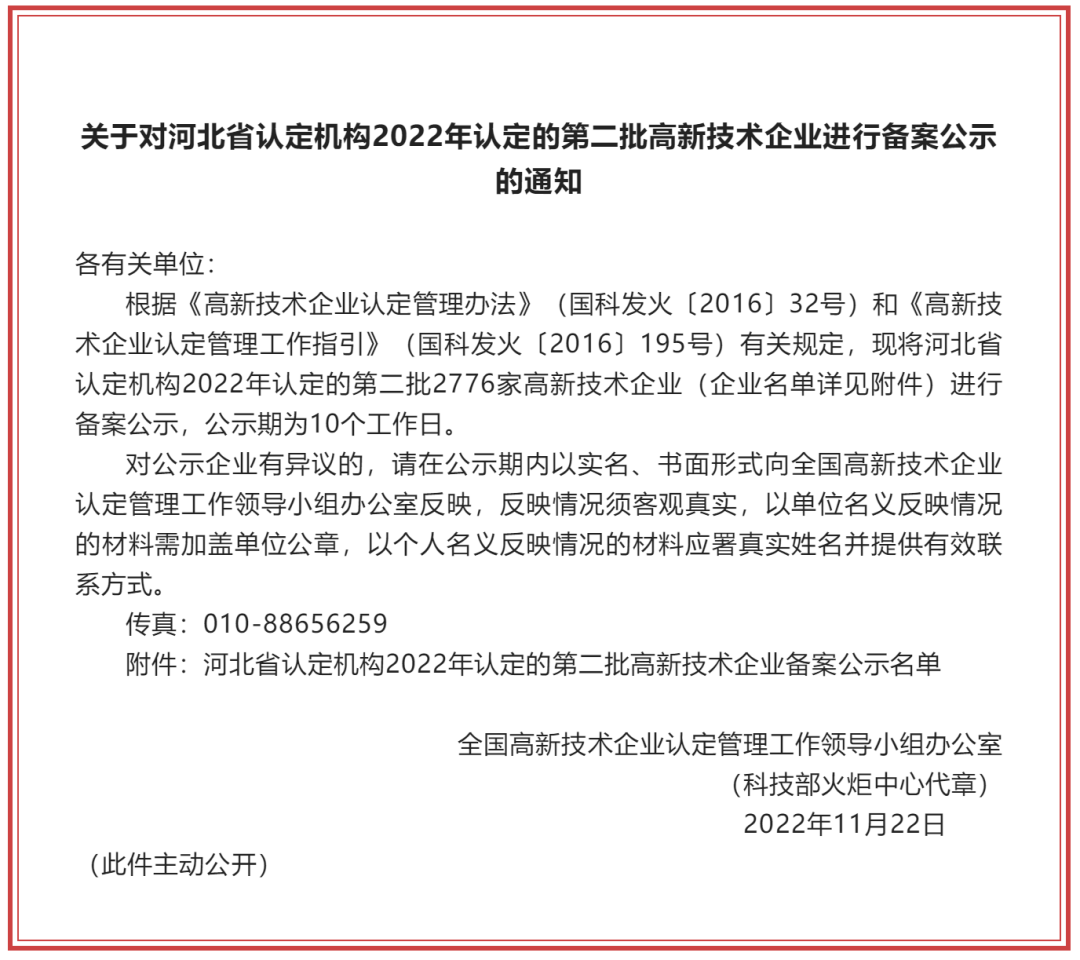 关于对河北省认定机构2022年认定的第二批高新技术企业进行备案公示的通知

各有关单位：

根据《高新技术企业认定管理办法》（国科发火〔2016〕32号）和《高新技术企业认定管理工作指引》（国科发火〔2016〕195号）有关规定，现将河北省认定机构2022年认定的第二批2776家高新技术企业（企业名单详见附件）进行备案公示，公示期为10个工作日。

对公示企业有异议的，请在公示期内以实名、书面形式向全国高新技术企业认定管理工作领导小组办公室反映，反映情况须客观真实，以单位名义反映情况的材料需加盖单位公章，以个人名义反映情况的材料应署真实姓名并提供有效联系方式。

传真：010-88656259

附件：河北省认定机构2022年认定的第二批高新技术企业备案公示名单

全国高新技术企业认定管理工作领导小组办公室
（科技部火炬中心代章）
2022年11月22日

（此件主动公开）